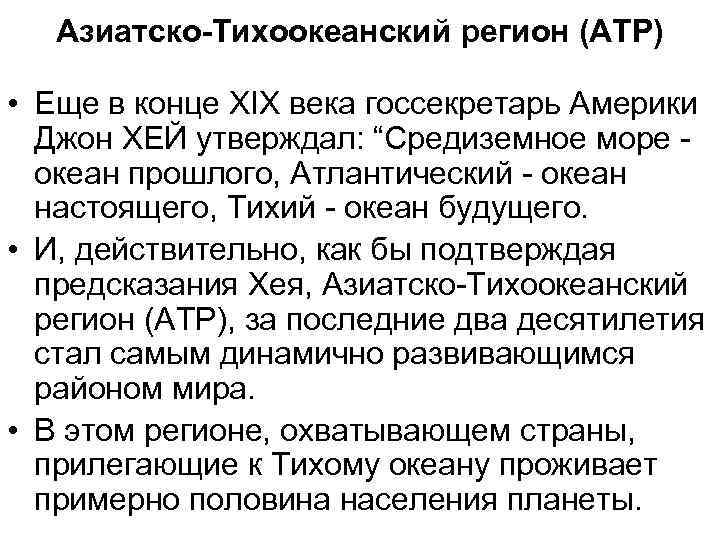 Азиатско-Тихоокеанский регион (АТР)

• Еще в конце XIX века госсекретарь Америки Джон ХЕЙ утверждал: “Средиземное море - океан прошлого, Атлантический - океан настоящего, Тихий - океан будущего.

• И, действительно, как бы подтверждая предсказания Хея, Азиатско-Тихоокеанский регион (АТР), за последние два десятилетия стал самым динамично развивающимся районом мира.

• В этом регионе, охватывающем страны, прилегающие к Тихому океану проживает примерно половина населения планеты.